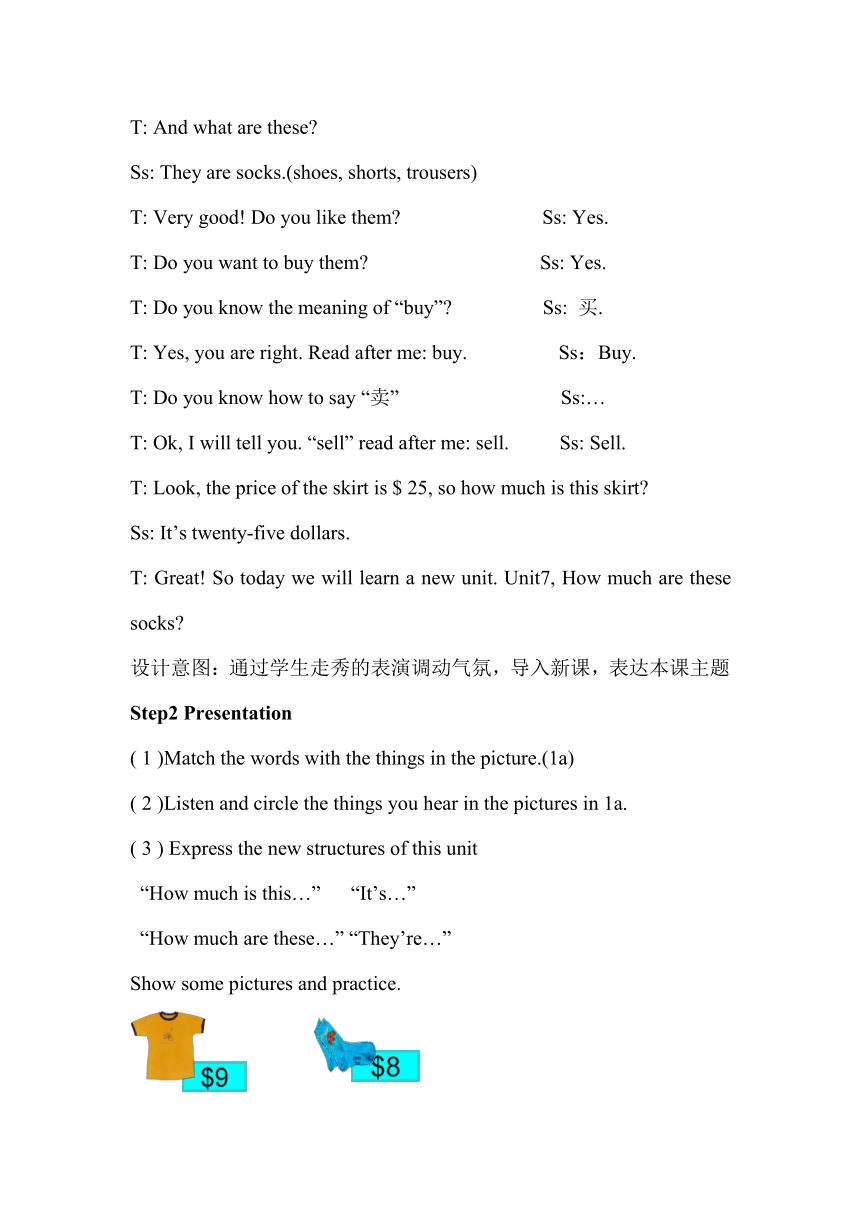 T: And what are these?

Ss: They are socks.(shoes, shorts, trousers)

T: Very good! Do you like them? Ss: Yes.

T: Do you want to buy them? Ss: Yes.

T: Do you know the meaning of “buy”? Ss: 买.

T: Yes, you are right. Read after me: buy. Ss：Buy.

T: Do you know how to say “卖” Ss:…

T: Ok, I will tell you. “sell” read after me: sell. Ss: Sell.

T: Look, the price of the skirt is \$ 25, so how much is this skirt?

Ss: It’s twenty-five dollars.

T: Great! So today we will learn a new unit. Unit7, How much are these socks?

设计意图：通过学生走秀的表演调动气氛，导入新课，表达本课主题

Step2 Presentation

( 1 )Match the words with the things in the picture.(1a)

( 2 )Listen and circle the things you hear in the pictures in 1a.

( 3 ) Express the new structures of this unit

“How much is this…” “It’s…”

“How much are these…” “They’re…”

Show some pictures and practice.

\$9

\$8